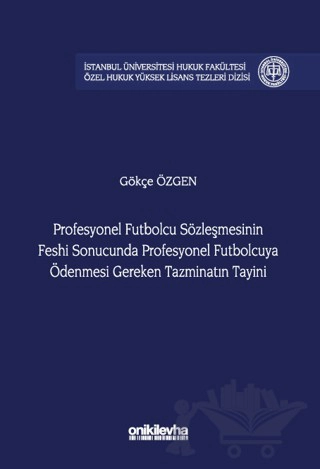 İSTANBUL ÜNİVERSİTESİ HUKUK FAKÜLTESİ
ÖZEL HUKUK YÜKSEK LİSANS TEZLERİ DİZİSİ

Gökçe ÖZGEN

Profesyonel Futbolcu Sözleşmesinin Feshi Sonucunda Profesyonel Futbolcuya Ödenmesi Gereken Tazminatın Tayini

onikilevha